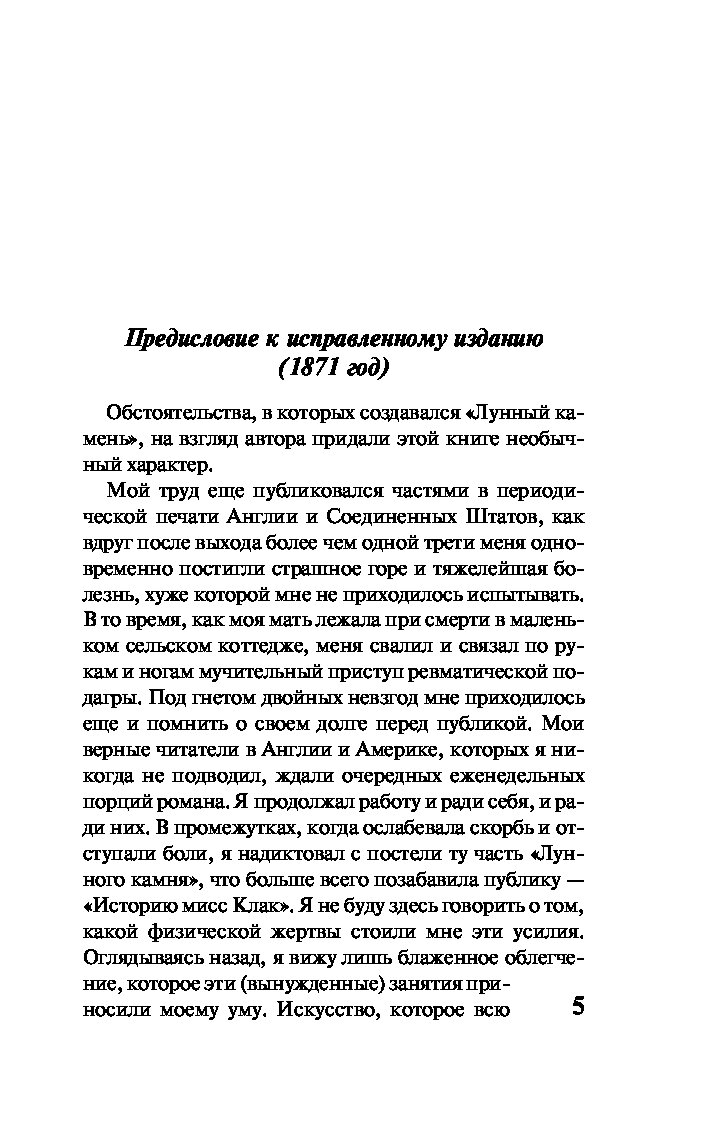 Предисловие к исправленному изданию (1871 год)

Обстоятельства, в которых создавался «Лунный камень», на взгляд автора придали этой книге необычный характер.

Мой труд еще публиковался частями в периодической печати Англии и Соединенных Штатов, как вдруг после выхода более чем одной трети меня одновременно постигли страшное горе и тяжелейшая болезнь, хуже которой мне не приходилось испытывать. В то время, как моя мать лежала при смерти в маленьком сельском коттедже, меня свалил и связал по рукам и ногам мучительный приступ ревматической подагры. Под гнетом двойных невзгод мне приходилось еще и помнить о своем долге перед публикой. Мои верные читатели в Англии и Америке, которых я никогда не подводил, ждали очередных еженедельных порций романа. Я продолжал работу и ради себя, и ради них. В промежутках, когда ослабевала скорбь и отступали боли, я надиктовал с постели ту часть «Лунного камня», что больше всего позабавила публику — «Историю мисс Клак». Я не буду здесь говорить о том, какой физической жертвы стоили мне эти усилия. Оглядываясь назад, я вижу лишь блаженное облегчение, которое эти (вынужденные) занятия приносили моему уму. Искусство, которое всю

5